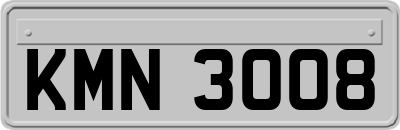 KMN 3008